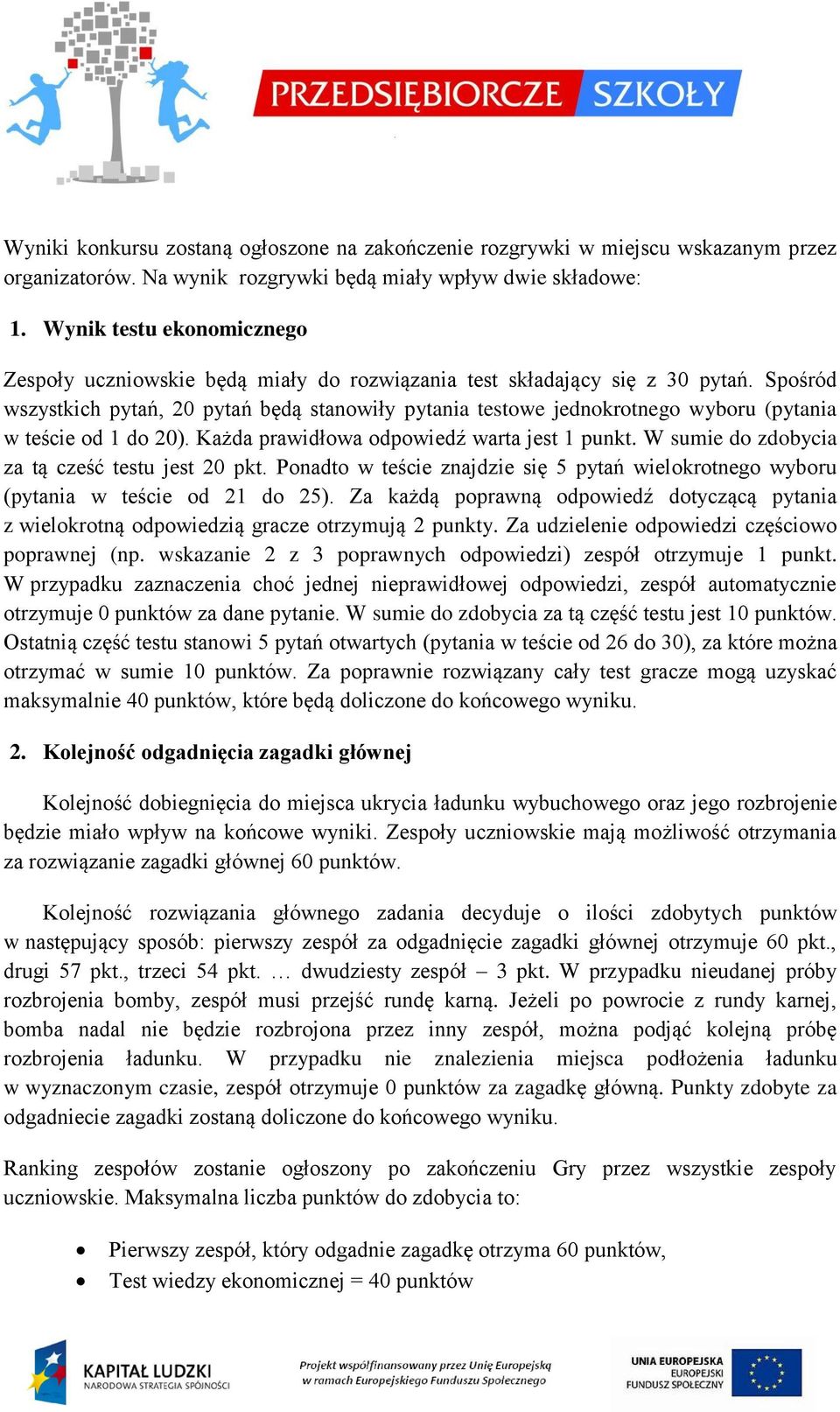 PRZEDSIĘBIORCZE SZKOŁY

Wyniki konkursu zostaną ogłoszone na zakończenie rozgrywki w miejscu wskazanym przez organizatorów. Na wynik rozgrywki będą miały wpływ dwie składowe:

1. Wynik testu ekonomicznego

Zespoły uczniowskie będą miały do rozwiązania test składający się z 30 pytań. Spośród wszystkich pytań, 20 pytań będą stanowiły pytania testowe jednokrotnego wyboru (pytania w teście od 1 do 20). Każda prawidłowa odpowiedź warta jest 1 punkt. W sumie do zdobycia za tą cześć testu jest 20 pkt. Ponadto w teście znajdzie się 5 pytań wielokrotnego wyboru (pytania w teście od 21 do 25). Za każdą poprawną odpowiedź dotyczącą pytania z wielokrotną odpowiedzią gracze otrzymują 2 punkty. Za udzielenie odpowiedzi częściowo poprawnej (np. wskazanie 2 z 3 poprawnych odpowiedzi) zespół otrzymuje 1 punkt. W przypadku zaznaczenia choć jednej nieprawidłowej odpowiedzi, zespół automatycznie otrzymuje 0 punktów za dane pytanie. W sumie do zdobycia za tą część testu jest 10 punktów. Ostatnią część testu stanowi 5 pytań otwartych (pytania w teście od 26 do 30), za które można otrzymać w sumie 10 punktów. Za poprawnie rozwiązany cały test gracze mogą uzyskać maksymalnie 40 punktów, które będą doliczone do końcowego wyniku.

2. Kolejność odgadnięcia zagadki głównej

Kolejność dobiegnięcia do miejsca ukrycia ładunku wybuchowego oraz jego rozbrojenie będzie miało wpływ na końcowe wyniki. Zespoły uczniowskie mają możliwość otrzymania za rozwiązanie zagadki głównej 60 punktów.

Kolejność rozwiązania głównego zadania decyduje o ilości zdobytych punktów w następujący sposób: pierwszy zespół za odgadnięcie zagadki głównej otrzymuje 60 pkt., drugi 57 pkt., trzeci 54 pkt. … dwudziesty zespół – 3 pkt. W przypadku nieudanej próby rozbrojenia bomby, zespół musi przejść rundę karną. Jeżeli po powrocie z rundy karnej, bomba nadal nie będzie rozbrojona przez inny zespół, można podjąć kolejną próbę rozbrojenia ładunku. W przypadku nie znalezienia miejsca podłożenia ładunku w wyznaczonym czasie, zespół otrzymuje 0 punktów za zagadkę główną. Punkty zdobyte za odgadniecie zagadki zostaną doliczone do końcowego wyniku.

Ranking zespołów zostanie ogłoszony po zakończeniu Gry przez wszystkie zespoły uczniowskie. Maksymalna liczba punktów do zdobycia to:

• Pierwszy zespół, który odgadnie zagadkę otrzyma 60 punktów,
• Test wiedzy ekonomicznej = 40 punktów

KAPITAŁ LUDZKI NARODOWA STRATEGIA SPÓJNOŚCI

Projekt współfinansowany przez Unię Europejską w ramach Europejskiego Funduszu Społecznego

UNIA EUROPEJSKA EUROPEJSKI FUNDUSZ SPOŁECZNY